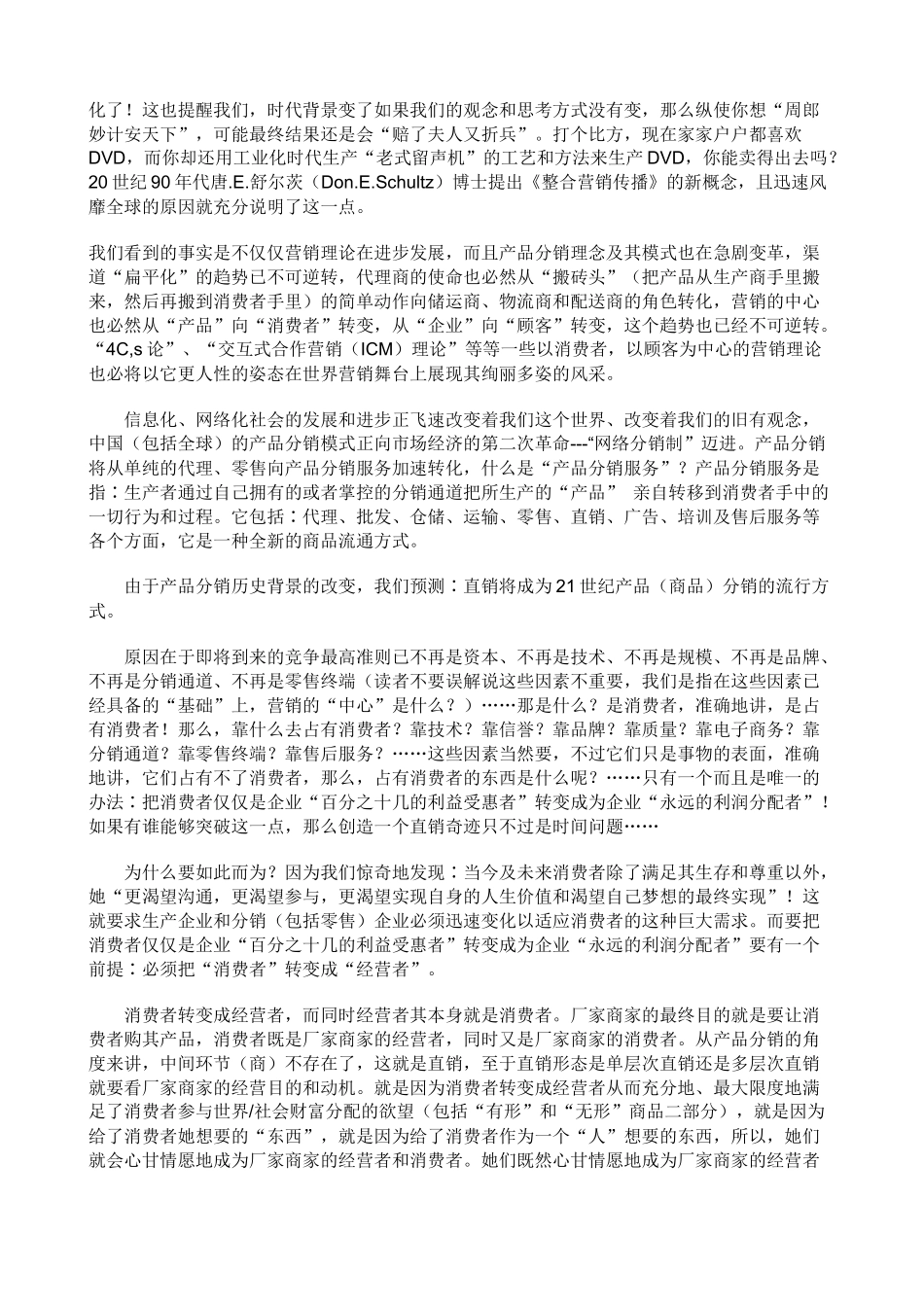 化了！这也提醒我们，时代背景变了如果我们的观念和思考方式没有变，那么纵使你想“周郎妙计安天下”，可能最终结果还是会“赔了夫人又折兵”。打个比方，现在家家户户都喜欢DVD，而你却还用工业化时代生产“老式留声机”的工艺和方法来生产DVD，你能卖得出去吗？20世纪90年代唐.E.舒尔茨（Don.E.Schultz）博士提出《整合营销传播》的新概念，且迅速风靡全球的原因就充分说明了这一点。

我们看到的事实是不仅仅营销理论在进步发展，而且产品分销理念及其模式也在急剧变革，渠道“扁平化”的趋势已不可逆转，代理商的使命也必然从“搬砖头”（把产品从生产商手里搬来，然后再搬到消费者手里）的简单动作向储运商、物流商和配送商的角色转化，营销的中心也必然从“产品”向“消费者”转变，从“企业”向“顾客”转变，这个趋势也已经不可逆转。“4C,s论”、“交互式合作营销（ICM）理论”等等一些以消费者，以顾客为中心的营销理论也必将以它更人性的姿态在世界营销舞台上展现其绚丽多姿的风采。

信息化、网络化社会的发展和进步正飞速改变着我们这个世界、改变着我们的旧有观念，中国（包括全球）的产品分销模式正向市场经济的第二次革命---“网络分销制”迈进。产品分销将从单纯的代理、零售向产品分销服务加速转化，什么是“产品分销服务”？产品分销服务是指：生产者通过自己拥有的或者掌控的分销通道把所生产的“产品” 亲自转移到消费者手中的一切行为和过程。它包括：代理、批发、仓储、运输、零售、直销、广告、培训及售后服务等各个方面，它是一种全新的商品流通方式。

由于产品分销历史背景的改变，我们预测：直销将成为21世纪产品（商品）分销的流行方式。

原因在于即将到来的竞争最高准则已不再是资本、不再是技术、不再是规模、不再是品牌、不再是分销通道、不再是零售终端（读者不要误解说这些因素不重要，我们是指在这些因素已经具备的“基础”上，营销的“中心”是什么？）……那是什么？是消费者，准确地讲，是占有消费者！那么，靠什么去占有消费者？靠技术？靠信誉？靠品牌？靠质量？靠电子商务？靠分销通道？靠零售终端？靠售后服务？……这些因素当然要，不过它们只是事物的表面，准确地讲，它们占有不了消费者，那么，占有消费者的东西是什么呢？……只有一个而且是唯一的办法：把消费者仅仅是企业“百分之十几的利益受惠者”转变成为企业“永远的利润分配者”！如果有谁能够突破这一点，那么创造一个直销奇迹只不过是时间问题……

为什么要如此而为？因为我们惊奇地发现：当今及未来消费者除了满足其生存和尊重以外，她“更渴望沟通，更渴望参与，更渴望实现自身的人生价值和渴望自己梦想的最终实现”！这就要求生产企业和分销（包括零售）企业必须迅速变化以适应消费者的这种巨大需求。而要把消费者仅仅是企业“百分之十几的利益受惠者”转变成为企业“永远的利润分配者”要有一个前提：必须把“消费者”转变成“经营者”。

消费者转变成经营者，而同时经营者其本身就是消费者。厂家商家的最终目的就是要让消费者购其产品，消费者既是厂家商家的经营者，同时又是厂家商家的消费者。从产品分销的角度来讲，中间环节（商）不存在了，这就是直销，至于直销形态是单层次直销还是多层次直销就要看厂家商家的经营目的和动机。就是因为消费者转变成经营者从而充分地、最大限度地满足了消费者参与世界/社会财富分配的欲望（包括“有形”和“无形”商品二部分），就是因为给了消费者她想要的“东西”，就是因为给了消费者作为一个“人”想要的东西，所以，她们就会心甘情愿地成为厂家商家的经营者和消费者。她们既然心甘情愿地成为厂家商家的经营者